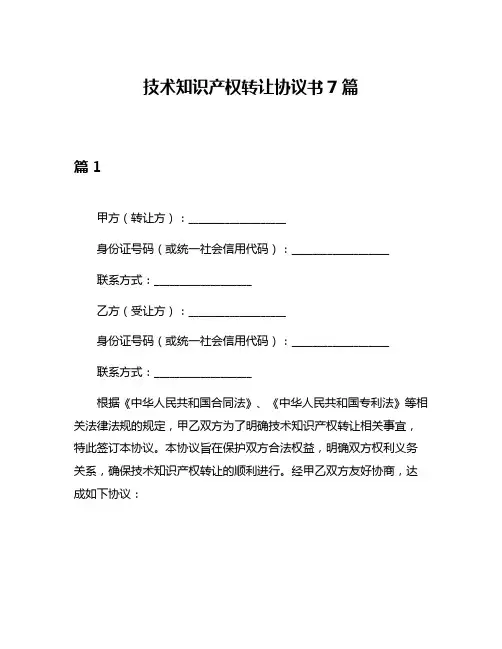 技术知识产权转让协议书 7 篇

篇 1

甲方（转让方）：________________

身份证号码（或统一社会信用代码）：________________

联系方式：________________

乙方（受让方）：________________

身份证号码（或统一社会信用代码）：________________

联系方式：________________

根据《中华人民共和国合同法》、《中华人民共和国专利法》等相关法律法规的规定，甲乙双方为了明确技术知识产权转让相关事宜，特此签订本协议。本协议旨在保护双方合法权益，明确双方权利义务关系，确保技术知识产权转让的顺利进行。经甲乙双方友好协商，达成如下协议：